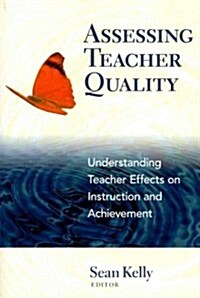 ASSESSING TEACHER QUALITY

Understanding Teacher Effects on Instruction and Achievement

Sean Kelly
EDITOR